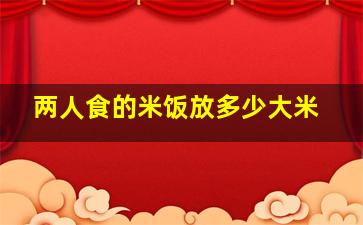 两人食的米饭放多少大米